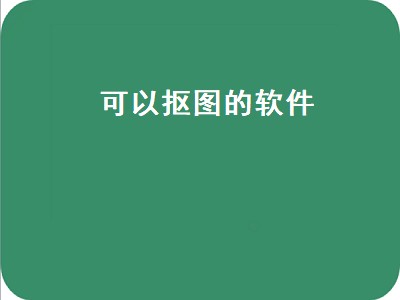 可以抠图的软件